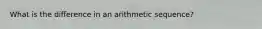 What is the difference in an arithmetic sequence?